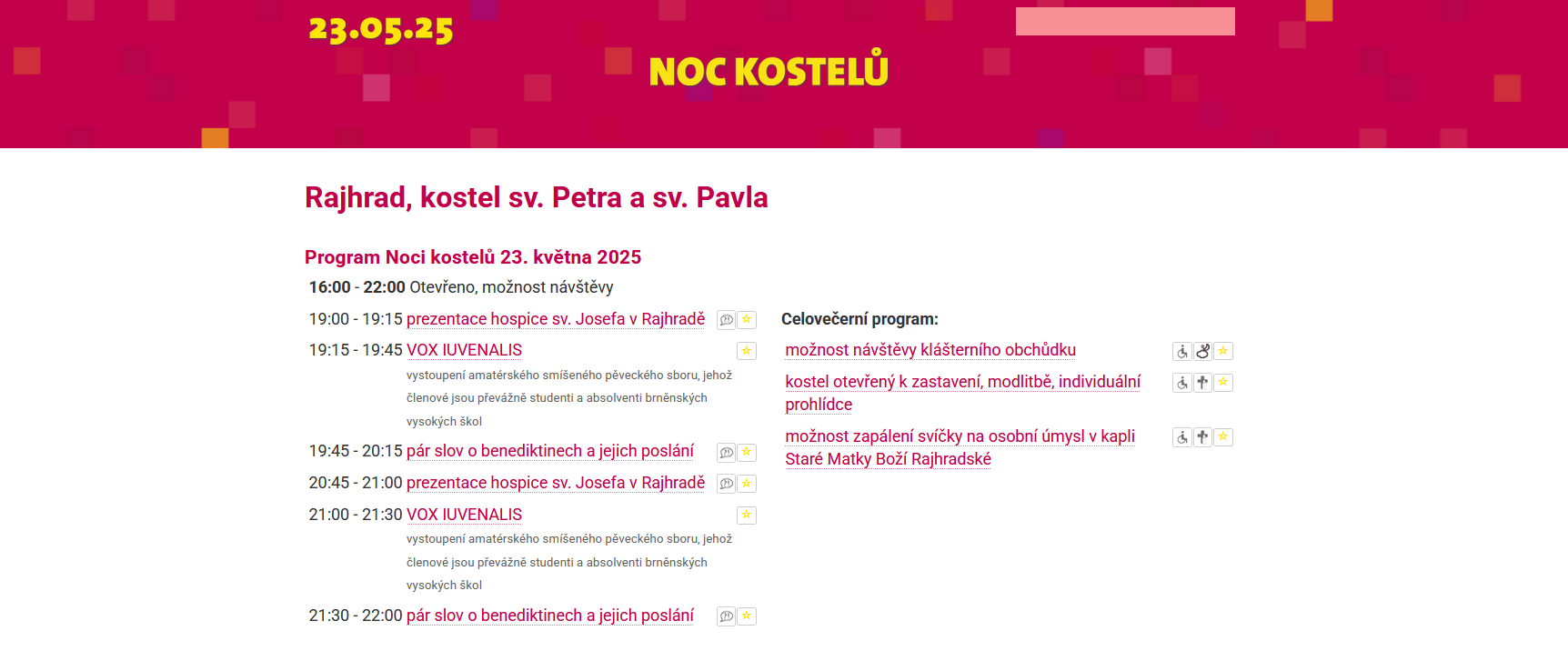 23.05.25

NOC KOSTELŮ

Rajhrad, kostel sv. Petra a sv. Pavla

Program Noci kostelů 23. května 2025

16:00 - 22:00 Otevřeno, možnost návštěvy

19:00 - 19:15 prezentace hospice sv. Josefa v Rajhradě

19:15 - 19:45 VOX IUVENALIS

vystoupení amatérského smíšeného pěveckého sboru, jehož členové jsou převážně studenti a absolventi brněnských vysokých škol

19:45 - 20:15 pár slov o benediktinech a jejich poslání

20:45 - 21:00 prezentace hospice sv. Josefa v Rajhradě

21:00 - 21:30 VOX IUVENALIS

vystoupení amatérského smíšeného pěveckého sboru, jehož členové jsou převážně studenti a absolventi brněnských vysokých škol

21:30 - 22:00 pár slov o benediktinech a jejich poslání

Celovečerní program:

možnost návštěvy klášterního obchůdku

kostel otevřený k zastavení, modlitbě, individuální prohlídce

možnost zapálení svíčky na osobní úmysl v kapli Staré Matky Boží Rajhradské